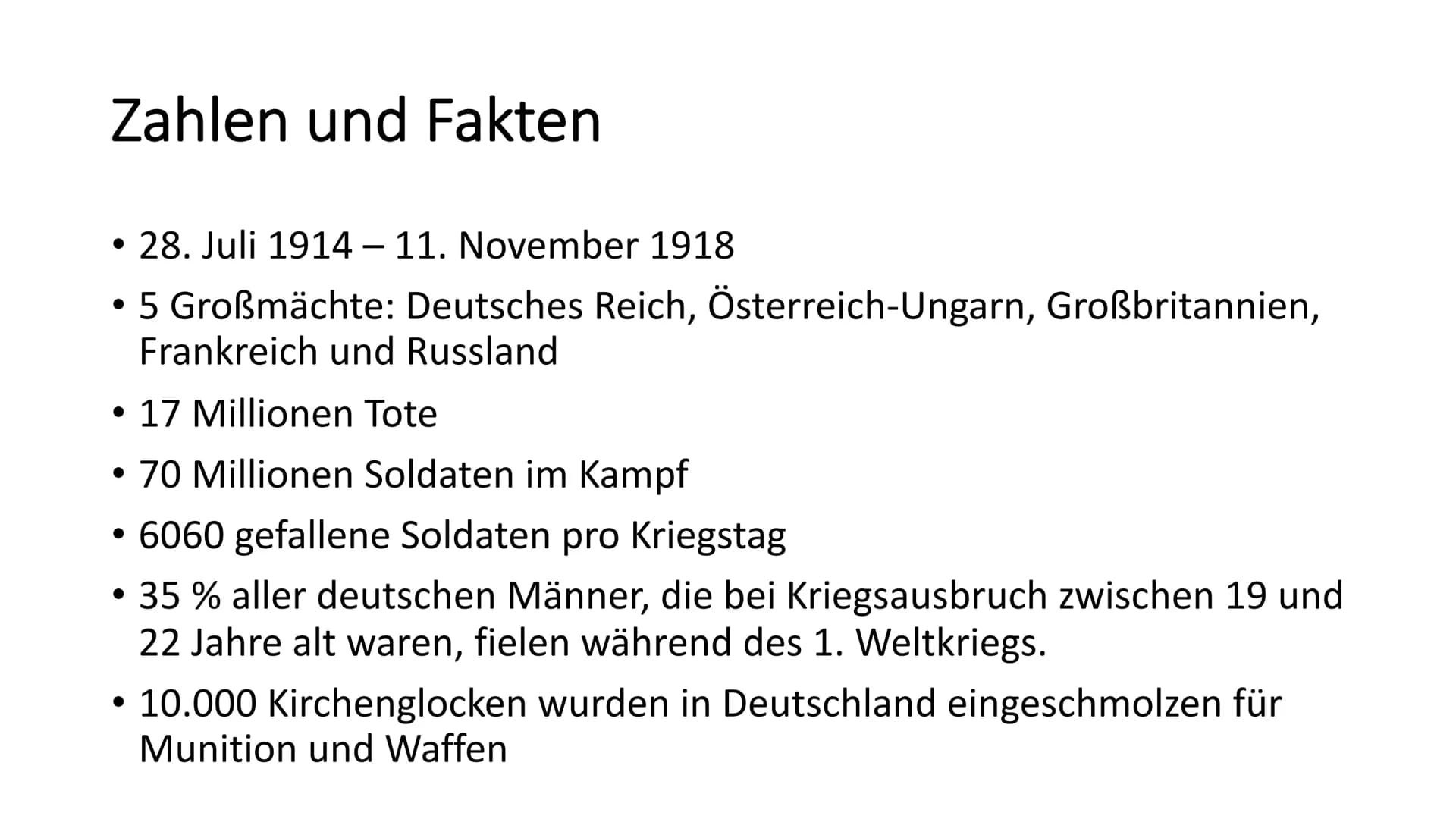 Zahlen und Fakten

• 28. Juli 1914 – 11. November 1918
• 5 Großmächte: Deutsches Reich, Österreich-Ungarn, Großbritannien, Frankreich und Russland
• 17 Millionen Tote
• 70 Millionen Soldaten im Kampf
• 6060 gefallene Soldaten pro Kriegstag
• 35 % aller deutschen Männer, die bei Kriegsausbruch zwischen 19 und 22 Jahre alt waren, fielen während des 1. Weltkriegs.
• 10.000 Kirchenglocken wurden in Deutschland eingeschmolzen für Munition und Waffen